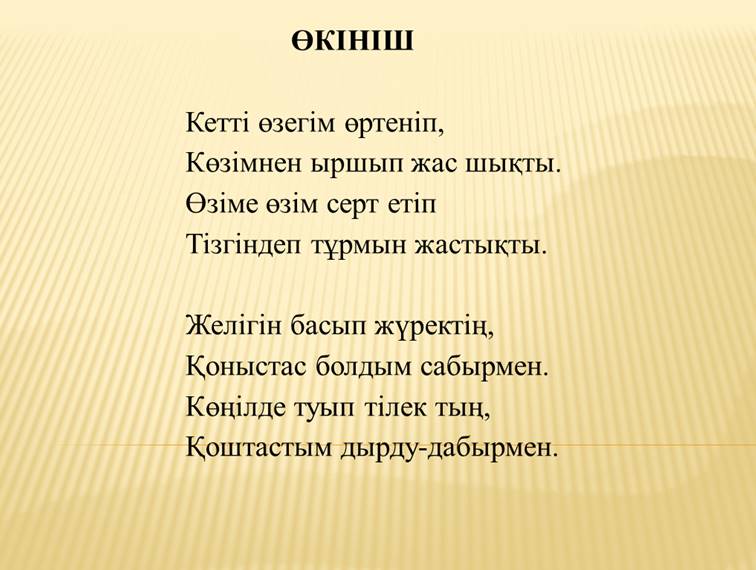 ӨКІНІШ

Кетті өзегім өртеніп,
Көзімнен ыршып жас шықты.
Өзіме өзім серт етіп
Тізгіндеп тұрмын жастықты.

Желігін басып жүректің,
Қоныстас болдым сабырмен.
Көңілде туып тілек тың,
Қоштастым дырду-дабырмен.